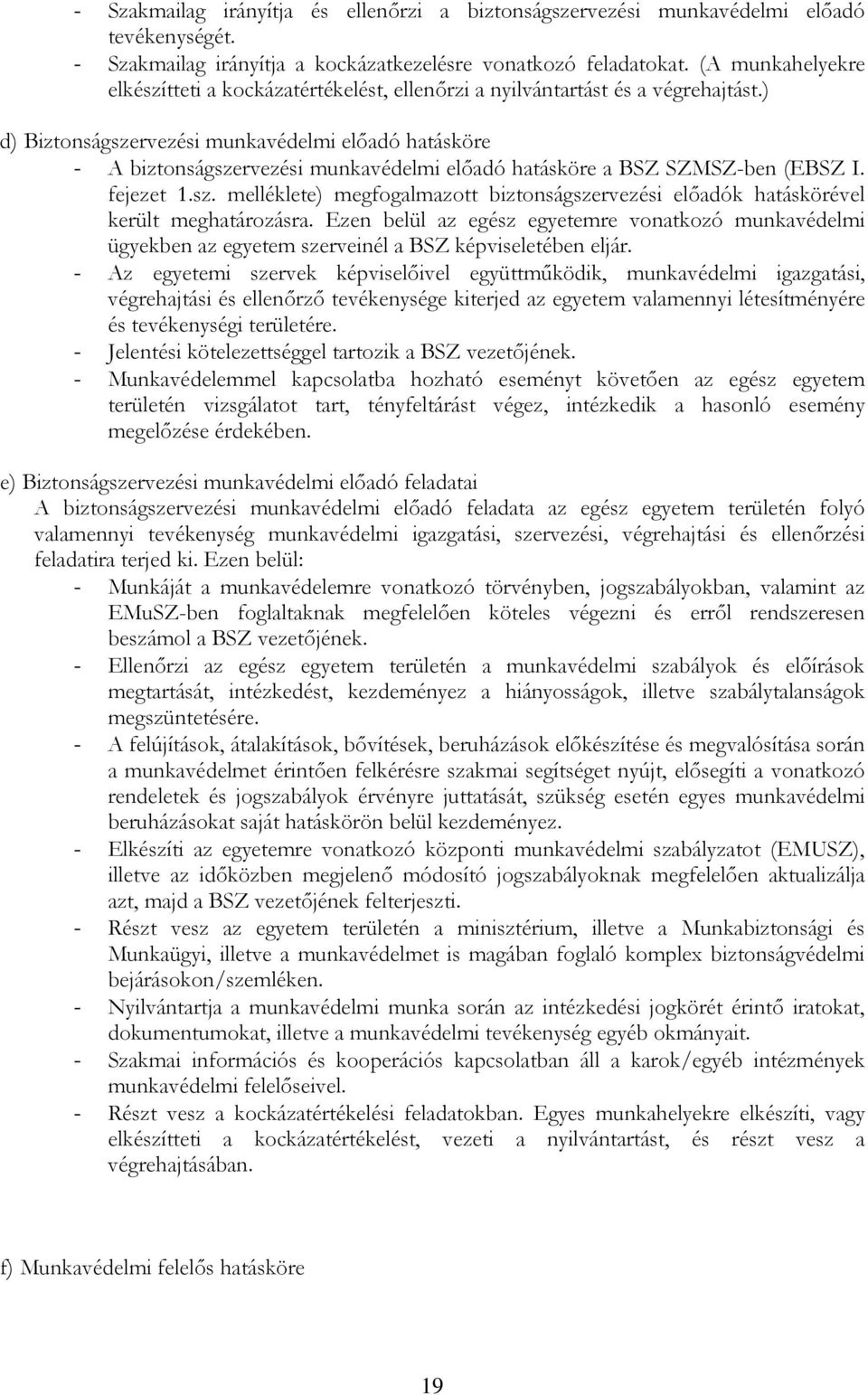 - Szakmailag irányítja és ellenőrzi a biztonságszervezési munkavédelmi előadó tevékenységét.
- Szakmailag irányítja a kockázatkezelésre vonatkozó feladatokat. (A munkahelyekre elkészítteti a kockázatértékelést, ellenőrzi a nyilvántartást és a végrehajtást.)

d) Biztonságszervezési munkavédelmi előadó hatásköre
- A biztonságszervezési munkavédelmi előadó hatásköre a BSZ SZMSZ-ben (EBSZ I. fejezet 1.sz. melléklete) megfogalmazott biztonságszervezési előadók hatáskörével került meghatározásra. Ezen belül az egész egyetemre vonatkozó munkavédelmi ügyekben az egyetem szerveinél a BSZ képviseletében eljár.
- Az egyetemi szervek képviselőivel együttműködik, munkavédelmi igazgatási, végrehajtási és ellenőrző tevékenysége kiterjed az egyetem valamennyi létesítményére és tevékenységi területére.
- Jelentési kötelezettséggel tartozik a BSZ vezetőjének.
- Munkavédelemmel kapcsolatba hozható eseményt követően az egész egyetem területén vizsgálatot tart, tényfeltárást végez, intézkedik a hasonló esemény megelőzése érdekében.

e) Biztonságszervezési munkavédelmi előadó feladatai
A biztonságszervezési munkavédelmi előadó feladata az egész egyetem területén folyó valamennyi tevékenység munkavédelmi igazgatási, szervezési, végrehajtási és ellenőrzési feladatira terjed ki. Ezen belül:
- Munkáját a munkavédelemre vonatkozó törvényben, jogszabályokban, valamint az EMuSZ-ben foglaltaknak megfelelően köteles végezni és erről rendszeresen beszámol a BSZ vezetőjének.
- Ellenőrzi az egész egyetem területén a munkavédelmi szabályok és előírások megtartását, intézkedést, kezdeményez a hiányosságok, illetve szabálytalanságok megszüntetésére.
- A felújítások, átalakítások, bővítések, beruházások előkészítése és megvalósítása során a munkavédelmet érintően felkérésre szakmai segítséget nyújt, elősegíti a vonatkozó rendeletek és jogszabályok érvényre juttatását, szükség esetén egyes munkavédelmi beruházásokat saját hatáskörön belül kezdeményez.
- Elkészíti az egyetemre vonatkozó központi munkavédelmi szabályzatot (EMUSZ), illetve az időközben megjelenő módosító jogszabályoknak megfelelően aktualizálja azt, majd a BSZ vezetőjének felterjeszti.
- Részt vesz az egyetem területén a minisztérium, illetve a Munkabiztonsági és Munkaügyi, illetve a munkavédelmet is magában foglaló komplex biztonságvédelmi bejárásokon/szemléken.
- Nyilvántartja a munkavédelmi munka során az intézkedési jogkörét érintő iratokat, dokumentumokat, illetve a munkavédelmi tevékenység egyéb okmányait.
- Szakmai információs és kooperációs kapcsolatban áll a karok/egyéb intézmények munkavédelmi felelőseivel.
- Részt vesz a kockázatértékelési feladatokban. Egyes munkahelyekre elkészíti, vagy elkészítteti a kockázatértékelést, vezeti a nyilvántartást, és részt vesz a végrehajtásában.

f) Munkavédelmi felelős hatásköre

19